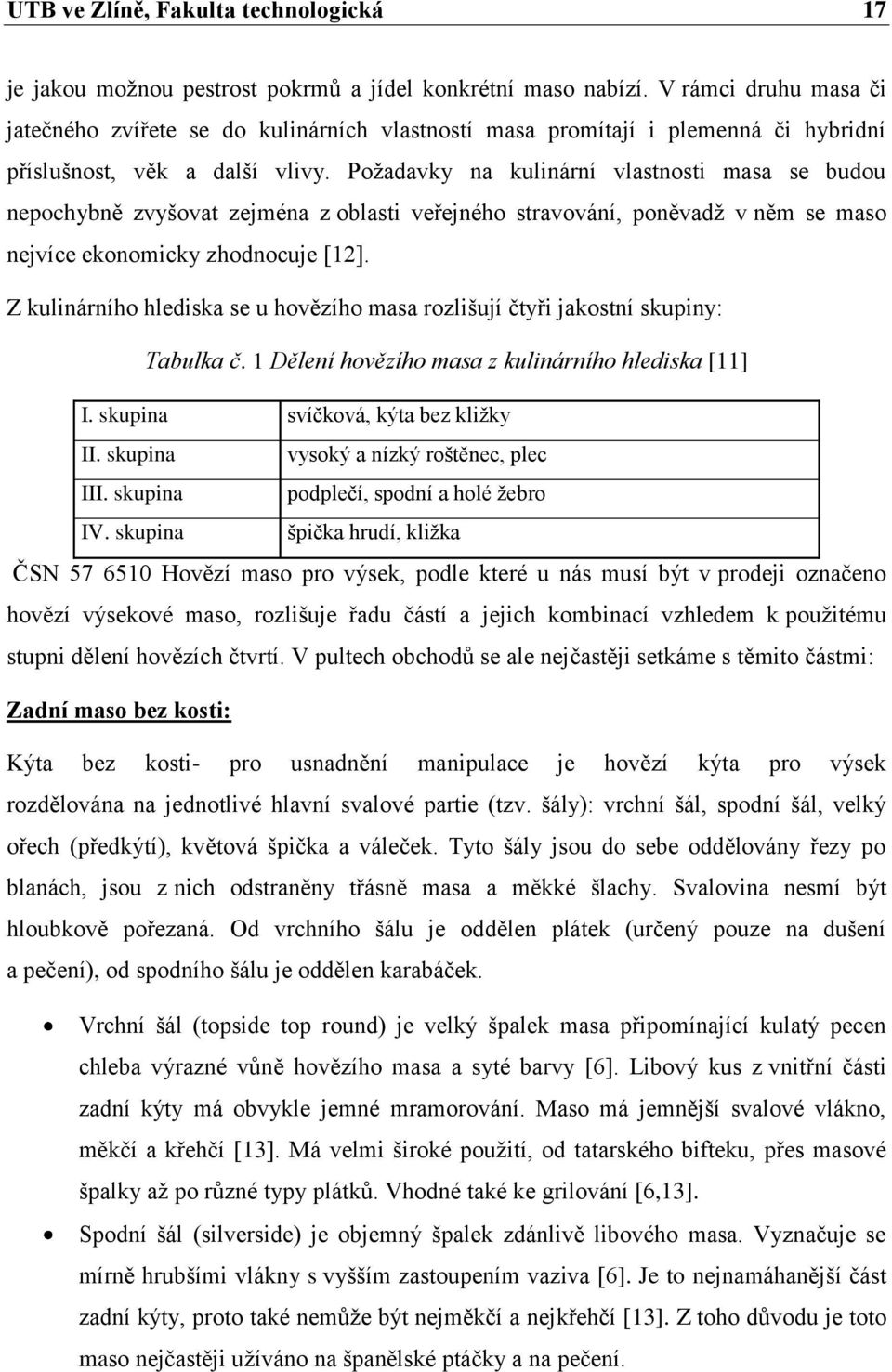 UTB ve Zlíně, Fakulta technologická 17

je jakou možnou pestrost pokrmů a jídel konkrétní maso nabízí. V rámci druhu masa či jatečného zvířete se do kulinárních vlastností masa promítají i plemenná či hybridní příslušnost, věk a další vlivy. Požadavky na kulinární vlastnosti masa se budou nepochybně zvyšovat zejména z oblasti veřejného stravování, poněvadž v něm se maso nejvíce ekonomicky zhodnocuje [12].

Z kulinárního hlediska se u hovězího masa rozlišují čtyři jakostní skupiny:

Tabulka č. 1 Dělení hovězího masa z kulinárního hlediska [11]

| I. skupina | svíčková, kýta bez kližky |
|---|---|
| II. skupina | vysoký a nízký roštěnec, plec |
| III. skupina | podplečí, spodní a holé žebro |
| IV. skupina | špička hrudí, kližka |

ČSN 57 6510 Hovězí maso pro výsek, podle které u nás musí být v prodeji označeno hovězí výsekové maso, rozlišuje řadu částí a jejich kombinací vzhledem k použitému stupni dělení hovězích čtvrtí. V pultech obchodů se ale nejčastěji setkáme s těmito částmi:

Zadní maso bez kosti:

Kýta bez kosti- pro usnadnění manipulace je hovězí kýta pro výsek rozdělována na jednotlivé hlavní svalové partie (tzv. šály): vrchní šál, spodní šál, velký ořech (předkýtí), květová špička a váleček. Tyto šály jsou do sebe oddělovány řezy po blanách, jsou z nich odstraněny třásně masa a měkké šlachy. Svalovina nesmí být hloubkově pořezaná. Od vrchního šálu je oddělen plátek (určený pouze na dušení a pečení), od spodního šálu je oddělen karabáček.

• Vrchní šál (topside top round) je velký špalek masa připomínající kulatý pecen chleba výrazné vůně hovězího masa a syté barvy [6]. Libový kus z vnitřní části zadní kýty má obvykle jemné mramorování. Maso má jemnější svalové vlákno, měkčí a křehčí [13]. Má velmi široké použití, od tatarského bifteku, přes masové špalky až po různé typy plátků. Vhodné také ke grilování [6,13].

• Spodní šál (silverside) je objemný špalek zdánlivě libového masa. Vyznačuje se mírně hrubšími vlákny s vyšším zastoupením vaziva [6]. Je to nejnamáhanější část zadní kýty, proto také nemůže být nejměkčí a nejkřehčí [13]. Z toho důvodu je toto maso nejčastěji užíváno na španělské ptáčky a na pečení.